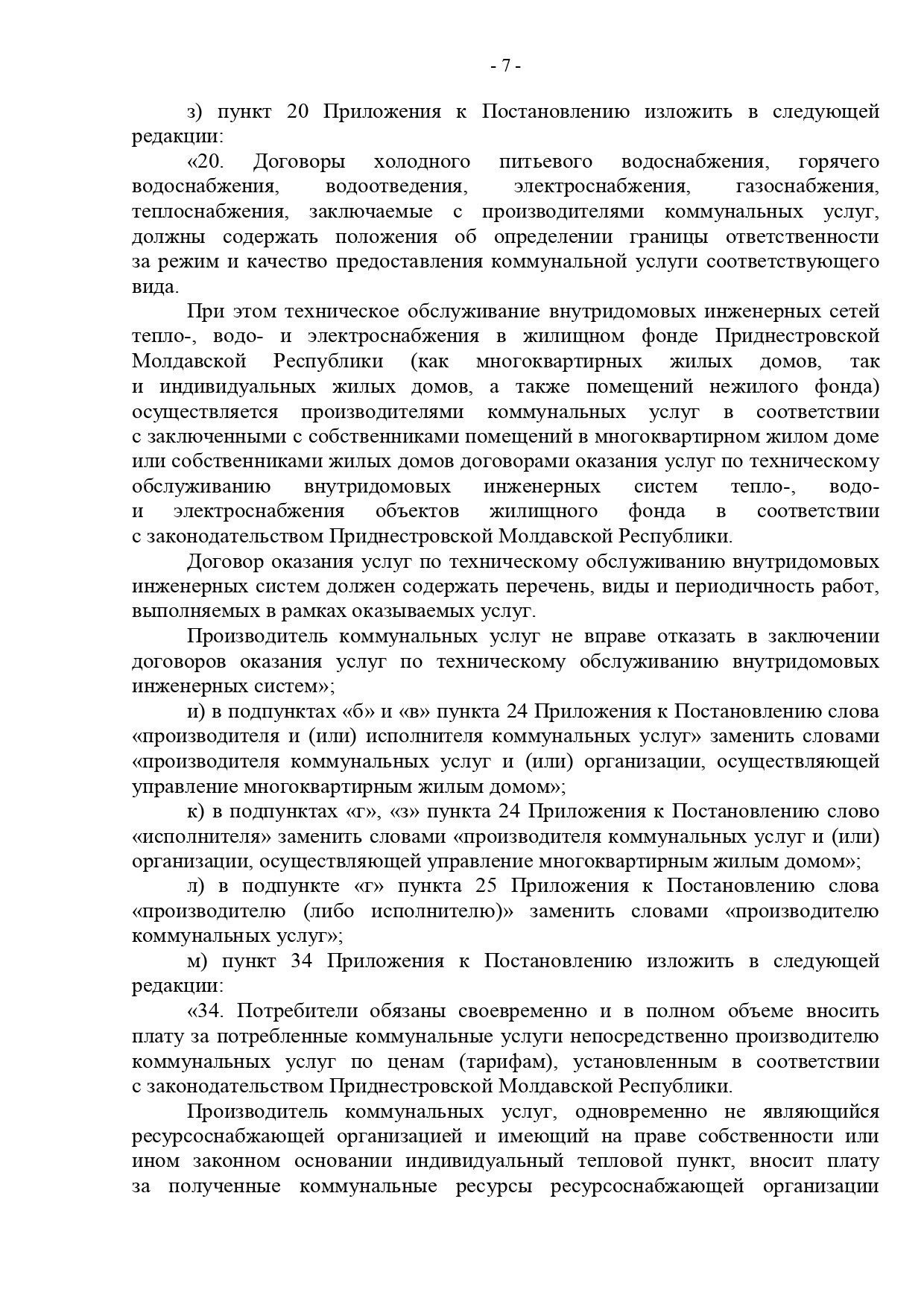 - 7 -

з) пункт 20 Приложения к Постановлению изложить в следующей редакции:

«20. Договоры холодного питьевого водоснабжения, горячего водоснабжения, водоотведения, электроснабжения, газоснабжения, теплоснабжения, заключаемые с производителями коммунальных услуг, должны содержать положения об определении границы ответственности за режим и качество предоставления коммунальной услуги соответствующего вида.

При этом техническое обслуживание внутридомовых инженерных сетей тепло-, водо- и электроснабжения в жилищном фонде Приднестровской Молдавской Республики (как многоквартирных жилых домов, так и индивидуальных жилых домов, а также помещений нежилого фонда) осуществляется производителями коммунальных услуг в соответствии с заключенными с собственниками помещений в многоквартирном жилом доме или собственниками жилых домов договорами оказания услуг по техническому обслуживанию внутридомовых инженерных систем тепло-, водо- и электроснабжения объектов жилищного фонда в соответствии с законодательством Приднестровской Молдавской Республики.

Договор оказания услуг по техническому обслуживанию внутридомовых инженерных систем должен содержать перечень, виды и периодичность работ, выполняемых в рамках оказываемых услуг.

Производитель коммунальных услуг не вправе отказать в заключении договоров оказания услуг по техническому обслуживанию внутридомовых инженерных систем»;

и) в подпунктах «б» и «в» пункта 24 Приложения к Постановлению слова «производителя и (или) исполнителя коммунальных услуг» заменить словами «производителя коммунальных услуг и (или) организации, осуществляющей управление многоквартирным жилым домом»;

к) в подпунктах «г», «з» пункта 24 Приложения к Постановлению слово «исполнителя» заменить словами «производителя коммунальных услуг и (или) организации, осуществляющей управление многоквартирным жилым домом»;

л) в подпункте «г» пункта 25 Приложения к Постановлению слова «производителю (либо исполнителю)» заменить словами «производителю коммунальных услуг»;

м) пункт 34 Приложения к Постановлению изложить в следующей редакции:

«34. Потребители обязаны своевременно и в полном объеме вносить плату за потребленные коммунальные услуги непосредственно производителю коммунальных услуг по ценам (тарифам), установленным в соответствии с законодательством Приднестровской Молдавской Республики.

Производитель коммунальных услуг, одновременно не являющийся ресурсоснабжающей организацией и имеющий на праве собственности или ином законном основании индивидуальный тепловой пункт, вносит плату за полученные коммунальные ресурсы ресурсоснабжающей организации